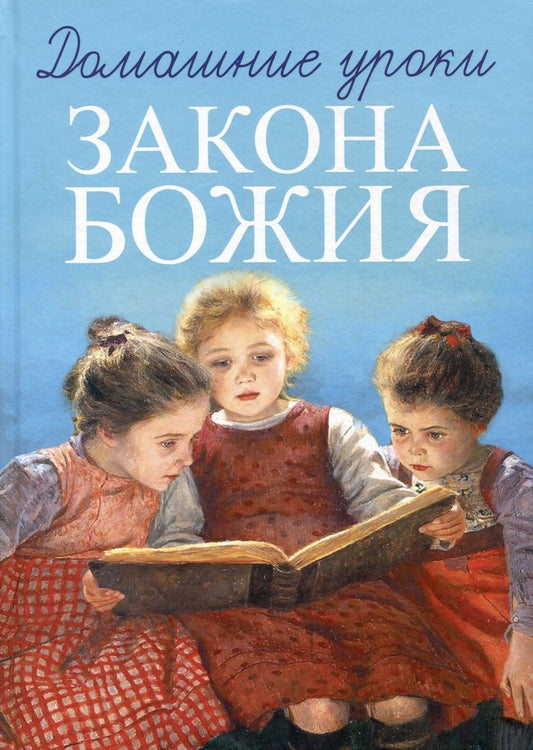 Домашние уроки
ЗАКОНА
БОЖИЯ